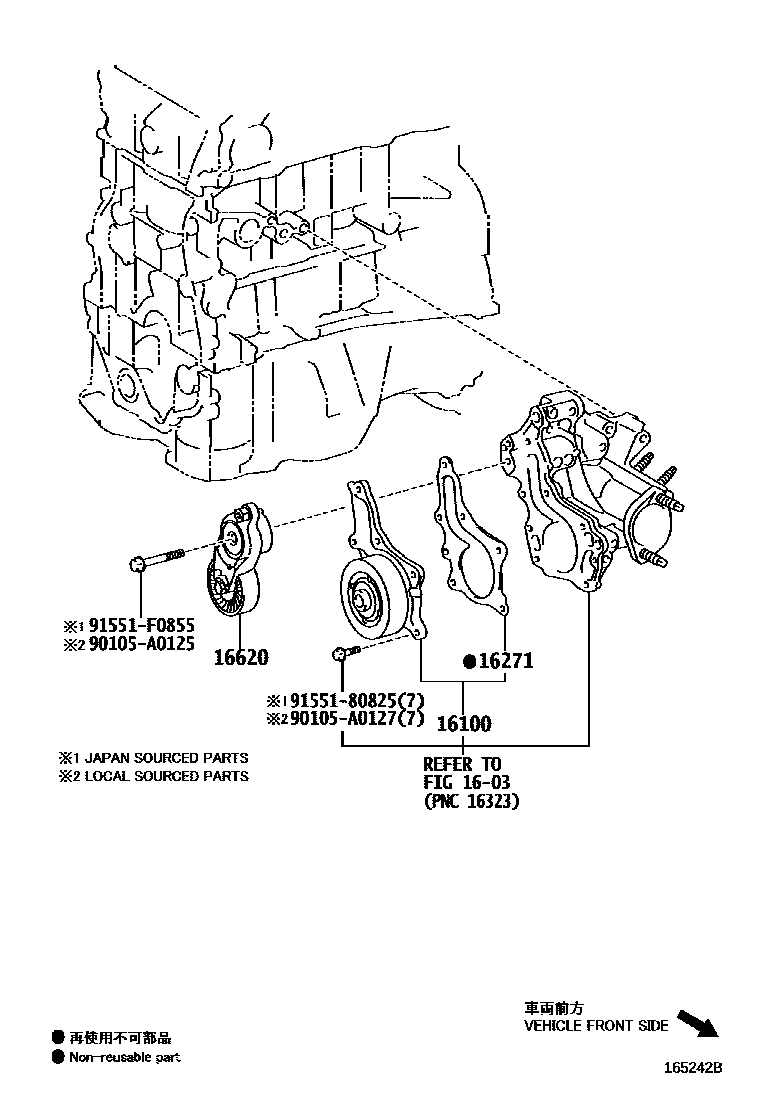 ※1 91551-F0855
※2 90105-A0125

16620

●16271

※1 91551-80825(7)
※2 90105-A0127(7)

16100

※1 JAPAN SOURCED PARTS
※2 LOCAL SOURCED PARTS

REFER TO
FIG 16-03
(PNC 16323)

車両前方
VEHICLE FRONT SIDE

● 再使用不可部品
● Non-reusable part

165242B